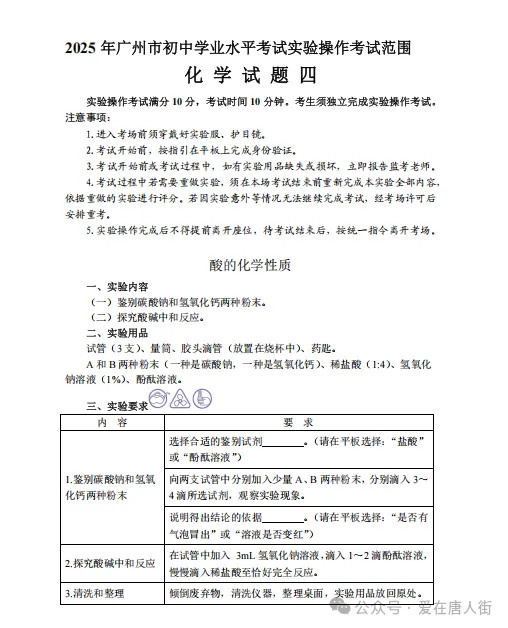 2025 年广州市初中学业水平考试实验操作考试范围

化 学 试 题 四

实验操作考试满分 10 分，考试时间 10 分钟。考生须独立完成实验操作考试。
注意事项：

1. 进入考场前须穿戴好实验服、护目镜。

2. 考试开始前，按指引在平板上完成身份验证。

3. 考试开始前或考试过程中，如有实验用品缺失或损坏，立即报告监考老师。

4. 考试过程中若需要重做实验，须在本场考试结束前重新完成本实验全部内容，依据重做的实验进行评分。若因实验意外等情况无法继续完成考试，经考场许可后安排重考。

5. 实验操作完成后不得提前离开座位，待考试结束后，按统一指令离开考场。

酸的化学性质

一、实验内容

（一）鉴别碳酸钠和氢氧化钙两种粉末。

（二）探究酸碱中和反应。

二、实验用品

试管（3 支）、量筒、胶头滴管（放置在烧杯中）、药匙。

A 和 B 两种粉末（一种是碳酸钠，一种是氢氧化钙）、稀盐酸（1:4）、氢氧化钠溶液（1%）、酚酞溶液。

三、实验要求

| 内 容 | 要 求 |
|---|---|
| 1.鉴别碳酸钠和氢氧化钙两种粉末 | 选择合适的鉴别试剂________。（请在平板选择：“盐酸”或“酚酞溶液”） |
| | 向两支试管中分别加入少量 A、B 两种粉末，分别滴入 3～4 滴所选试剂，观察实验现象。 |
| | 说明得出结论的依据________。（请在平板选择：“是否有气泡冒出”或“溶液是否变红”） |
| 2.探究酸碱中和反应 | 在试管中加入 3mL 氢氧化钠溶液，滴入 1～2 滴酚酞溶液，慢慢滴入稀盐酸至恰好完全反应。 |
| 3.清洗和整理 | 倾倒废弃物，清洗仪器，整理桌面，实验用品放回原处。 |

公众号 · 爱在唐人街